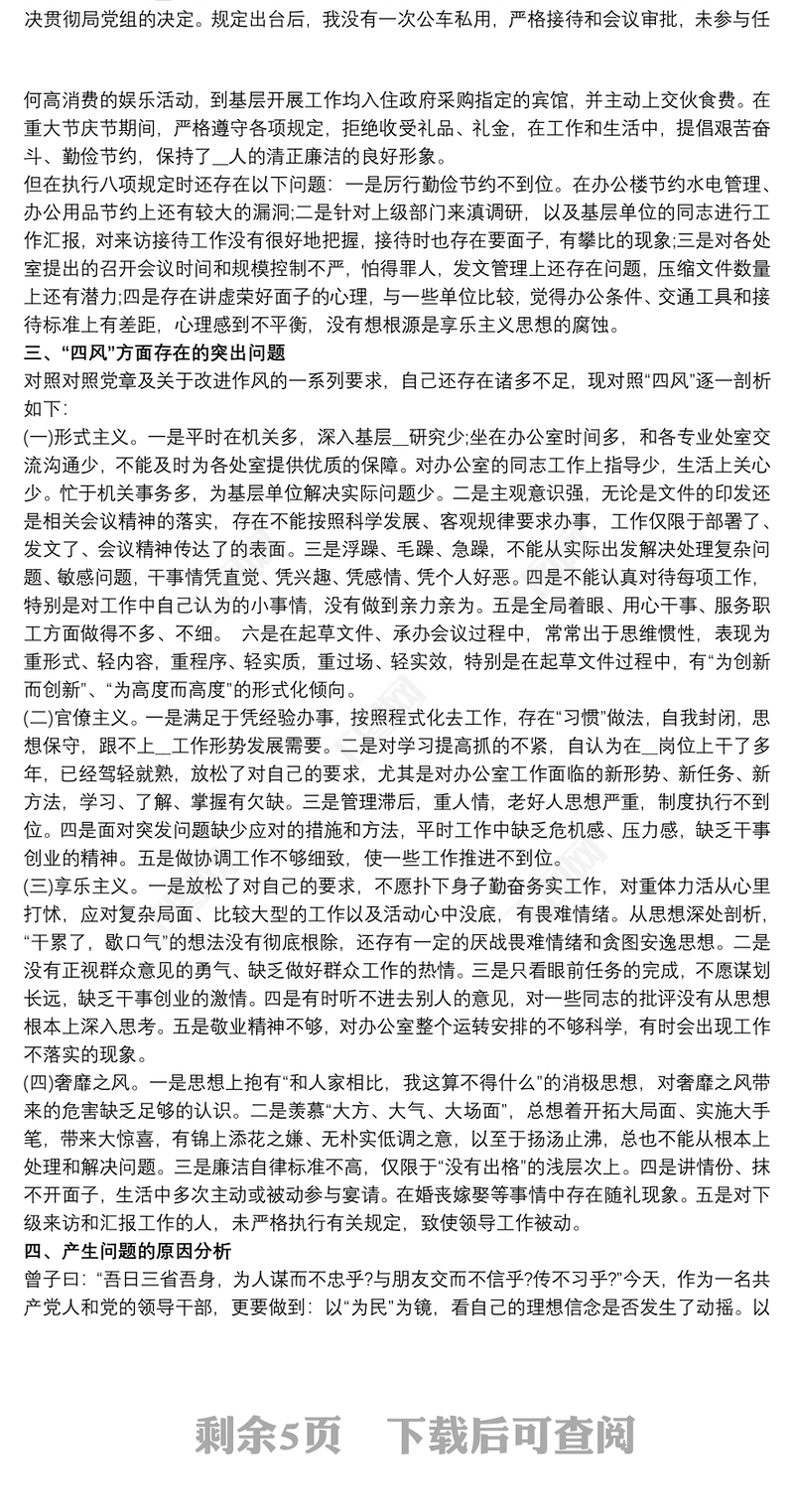 决贯彻局党组的决定。规定出台后，我没有一次公车私用，严格接待和会议审批，未参与任

何高消费的娱乐活动，到基层开展工作均入住政府采购指定的宾馆，并主动上交伙食费。在重大节庆节期间，严格遵守各项规定，拒绝收受礼品、礼金，在工作和生活中，提倡艰苦奋斗、勤俭节约，保持了__人的清正廉洁的良好形象。

但在执行八项规定时还存在以下问题：一是厉行勤俭节约不到位。在办公楼节约水电管理、办公用品节约上还有较大的漏洞;二是针对上级部门来滇调研，以及基层单位的同志进行工作汇报，对来访接待工作没有很好地把握，接待时也存在要面子，有攀比的现象;三是对各处室提出的召开会议时间和规模控制不严，怕得罪人，发文管理上还存在问题，压缩文件数量上还有潜力;四是存在讲虚荣好面子的心理，与一些单位比较，觉得办公条件、交通工具和接待标准上有差距，心理感到不平衡，没有想根源是享乐主义思想的腐蚀。

三、“四风”方面存在的突出问题

对照对照党章及关于改进作风的一系列要求，自己还存在诸多不足，现对照“四风”逐一剖析如下:

(一)形式主义。一是平时在机关多，深入基层__研究少;坐在办公室时间多，和各专业处室交流沟通少，不能及时为各处室提供优质的保障。对办公室的同志工作上指导少，生活上关心少。忙于机关事务多，为基层单位解决实际问题少。二是主观意识强，无论是文件的印发还是相关会议精神的落实，存在不能按照科学发展、客观规律要求办事，工作仅限于部署了、发文了、会议精神传达了的表面。三是浮躁、毛躁、急躁，不能从实际出发解决处理复杂问题、敏感问题，干事情凭直觉、凭兴趣、凭感情、凭个人好恶。四是不能认真对待每项工作，特别是对工作中自己认为的小事情，没有做到亲力亲为。五是全局着眼、用心干事、服务职工方面做得不多、不细。 六是在起草文件、承办会议过程中，常常出于思维惯性，表现为重形式、轻内容，重程序、轻实质，重过场、轻实效，特别是在起草文件过程中，有“为创新而创新”、“为高度而高度”的形式化倾向。

(二)官僚主义。一是满足于凭经验办事，按照程式化去工作，存在“习惯”做法，自我封闭，思想保守，跟不上__工作形势发展需要。二是对学习提高抓的不紧，自认为在__岗位上干了多年，已经驾轻就熟，放松了对自己的要求，尤其是对办公室工作面临的新形势、新任务、新方法，学习、了解、掌握有欠缺。三是管理滞后，重人情，老好人思想严重，制度执行不到位。四是面对突发问题缺少应对的措施和方法，平时工作中缺乏危机感、压力感，缺乏干事创业的精神。五是做协调工作不够细致，使一些工作推进不到位。

(三)享乐主义。一是放松了对自己的要求，不愿扑下身子勤奋务实工作，对重体力活从心里打怵，应对复杂局面、比较大型的工作以及活动心中没底，有畏难情绪。从思想深处剖析，“干累了，歇口气”的想法没有彻底根除，还存有一定的厌战畏难情绪和贪图安逸思想。二是没有正视群众意见的勇气、缺乏做好群众工作的热情。三是只看眼前任务的完成，不愿谋划长远，缺乏干事创业的激情。四是有时听不进去别人的意见，对一些同志的批评没有从思想根本上深入思考。五是敬业精神不够，对办公室整个运转安排的不够科学，有时会出现工作不落实的现象。

(四)奢靡之风。一是思想上抱有“和人家相比，我这算不得什么”的消极思想，对奢靡之风带来的危害缺乏足够的认识。二是羡慕“大方、大气、大场面”，总想着开拓大局面、实施大手笔，带来大惊喜，有锦上添花之嫌、无朴实低调之意，以至于扬汤止沸，总也不能从根本上处理和解决问题。三是廉洁自律标准不高，仅限于“没有出格”的浅层次上。四是讲情份、抹不开面子，生活中多次主动或被动参与宴请。在婚丧嫁娶等事情中存在随礼现象。五是对下级来访和汇报工作的人，未严格执行有关规定，致使领导工作被动。

四、产生问题的原因分析

曾子曰：“吾日三省吾身，为人谋而不忠乎?与朋友交而不信乎?传不习乎?”今天，作为一名共产党人和党的领导干部，更要做到：以“为民”为镜，看自己的理想信念是否发生了动摇。以

剩余5页 下载后可查阅